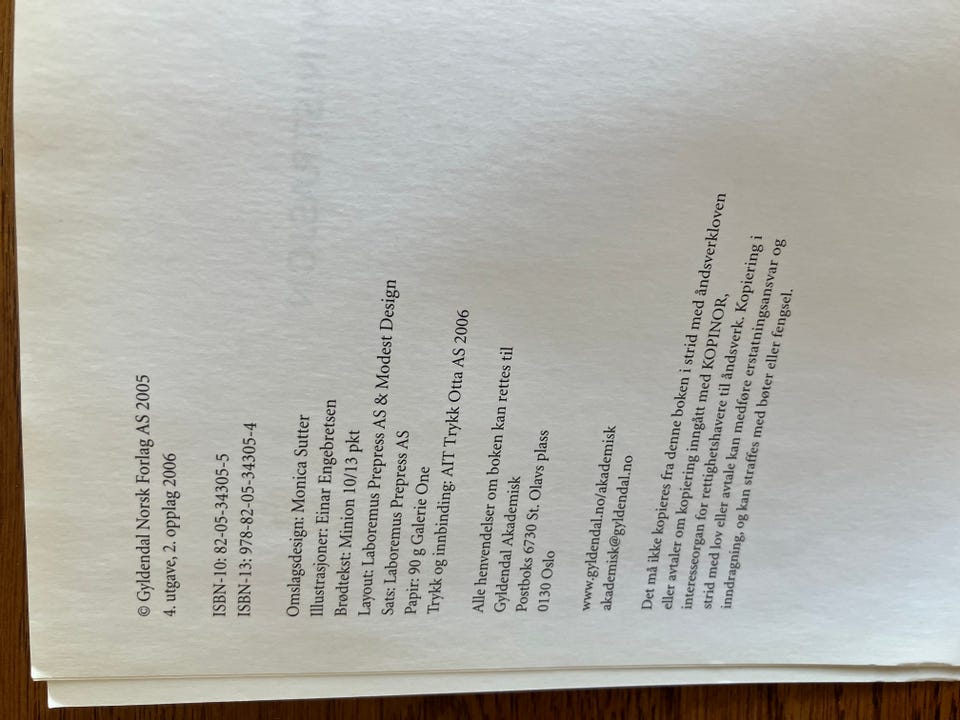 © Gyldendal Norsk Forlag AS 2005
4. utgave, 2. opplag 2006

ISBN-10: 82-05-34305-5
ISBN-13: 978-82-05-34305-4

Omslagsdesign: Monica Sutter
Illustrasjoner: Einar Engebretsen
Brødtekst: Minion 10/13 pkt
Layout: Laboremus Prepress AS & Modest Design
Sats: Laboremus Prepress AS
Papir: 90 g Galerie One
Trykk og innbinding: AIT Trykk Otta AS 2006

Alle henvendelser om boken kan rettes til
Gyldendal Akademisk
Postboks 6730 St. Olavs plass
0130 Oslo

www.gyldendal.no/akademisk
akademisk@gyldendal.no

Det må ikke kopieres fra denne boken i strid med åndsverkloven eller avtaler om kopiering inngått med KOPINOR, interesseorgan for rettighetshavere til åndsverk. Kopiering i strid med lov eller avtale kan medføre erstatningsansvar og inndragning, og kan straffes med bøter eller fengsel.